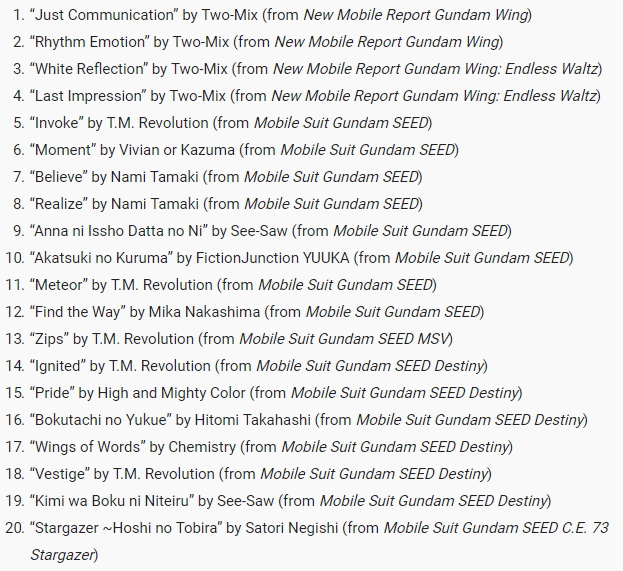 1. “Just Communication” by Two-Mix (from New Mobile Report Gundam Wing)
2. “Rhythm Emotion” by Two-Mix (from New Mobile Report Gundam Wing)
3. “White Reflection” by Two-Mix (from New Mobile Report Gundam Wing: Endless Waltz)
4. “Last Impression” by Two-Mix (from New Mobile Report Gundam Wing: Endless Waltz)
5. “Invoke” by T.M. Revolution (from Mobile Suit Gundam SEED)
6. “Moment” by Vivian or Kazuma (from Mobile Suit Gundam SEED)
7. “Believe” by Nami Tamaki (from Mobile Suit Gundam SEED)
8. “Realize” by Nami Tamaki (from Mobile Suit Gundam SEED)
9. “Anna ni Issho Datta no Ni” by See-Saw (from Mobile Suit Gundam SEED)
10. “Akatsuki no Kuruma” by FictionJunction YUUKA (from Mobile Suit Gundam SEED)
11. “Meteor” by T.M. Revolution (from Mobile Suit Gundam SEED)
12. “Find the Way” by Mika Nakashima (from Mobile Suit Gundam SEED)
13. “Zips” by T.M. Revolution (from Mobile Suit Gundam SEED MSV)
14. “Ignited” by T.M. Revolution (from Mobile Suit Gundam SEED Destiny)
15. “Pride” by High and Mighty Color (from Mobile Suit Gundam SEED Destiny)
16. “Bokutachi no Yukue” by Hitomi Takahashi (from Mobile Suit Gundam SEED Destiny)
17. “Wings of Words” by Chemistry (from Mobile Suit Gundam SEED Destiny)
18. “Vestige” by T.M. Revolution (from Mobile Suit Gundam SEED Destiny)
19. “Kimi wa Boku ni Niteiru” by See-Saw (from Mobile Suit Gundam SEED Destiny)
20. “Stargazer ~Hoshi no Tobira” by Satori Negishi (from Mobile Suit Gundam SEED C.E. 73 Stargazer)